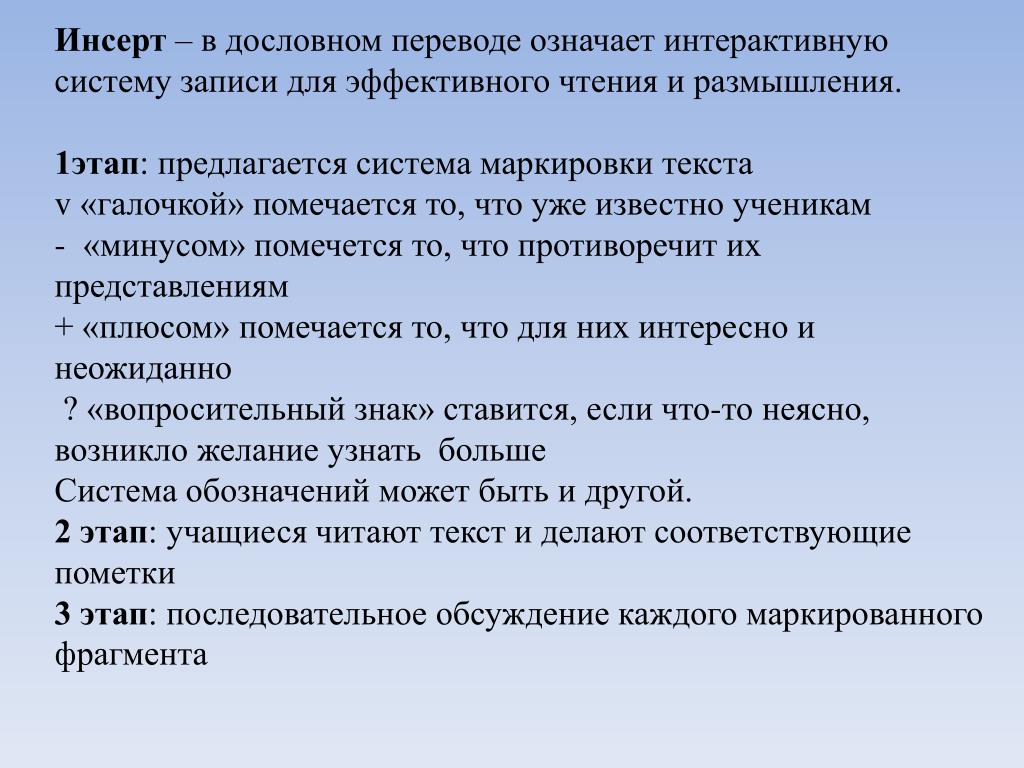 Инсерт – в дословном переводе означает интерактивную систему записи для эффективного чтения и размышления.

1этап: предлагается система маркировки текста
v «галочкой» помечается то, что уже известно ученикам
- «минусом» помечется то, что противоречит их представлениям
+ «плюсом» помечается то, что для них интересно и неожиданно
? «вопросительный знак» ставится, если что-то неясно, возникло желание узнать больше
Система обозначений может быть и другой.
2 этап: учащиеся читают текст и делают соответствующие пометки
3 этап: последовательное обсуждение каждого маркированного фрагмента